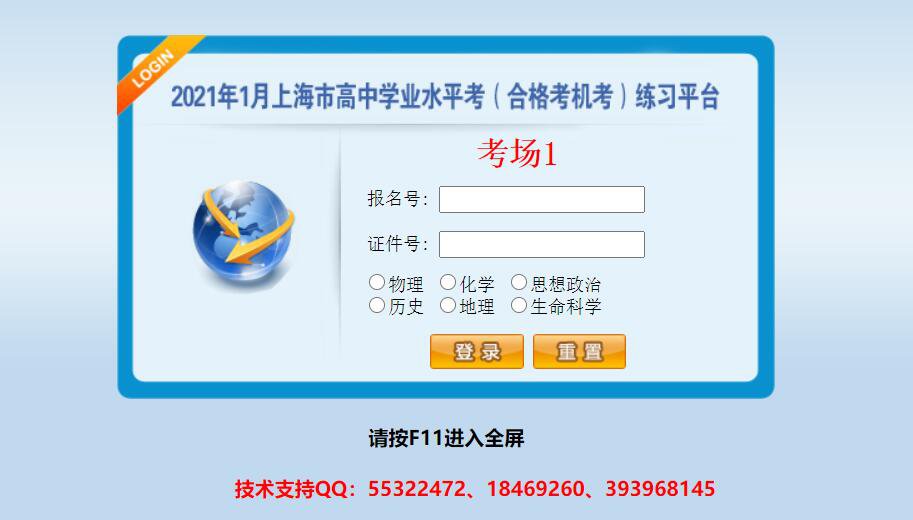 LOGIN

2021年1月上海市高中学业水平考（合格考机考）练习平台

考场1

报名号：

证件号：

○物理 ○化学 ○思想政治
○历史 ○地理 ○生命科学

登录 重置

请按F11进入全屏

技术支持QQ：55322472、18469260、393968145